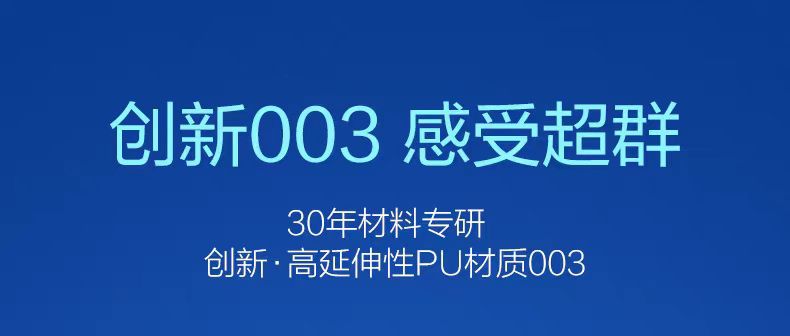 创新003 感受超群

30年材料专研
创新·高延伸性PU材质003